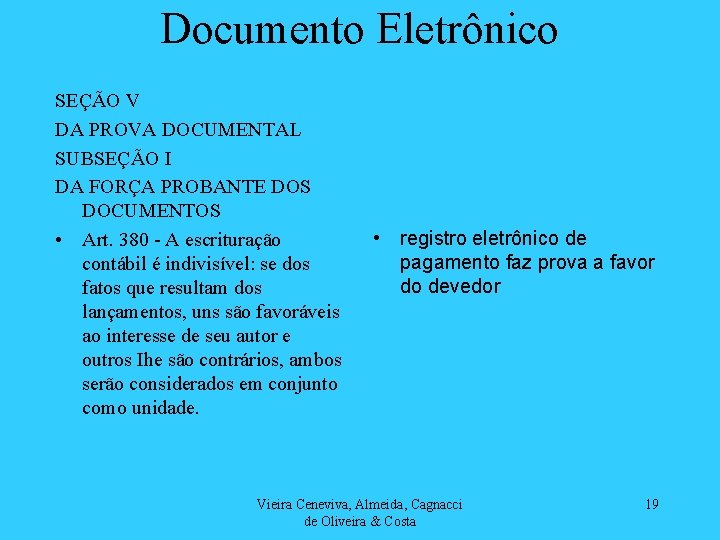 Documento Eletrônico

SEÇÃO V

DA PROVA DOCUMENTAL

SUBSEÇÃO I

DA FORÇA PROBANTE DOS DOCUMENTOS

• Art. 380 - A escrituração contábil é indivisível: se dos fatos que resultam dos lançamentos, uns são favoráveis ao interesse de seu autor e outros Ihe são contrários, ambos serão considerados em conjunto como unidade.

• registro eletrônico de pagamento faz prova a favor do devedor

Vieira Ceneviva, Almeida, Cagnacci de Oliveira & Costa

19